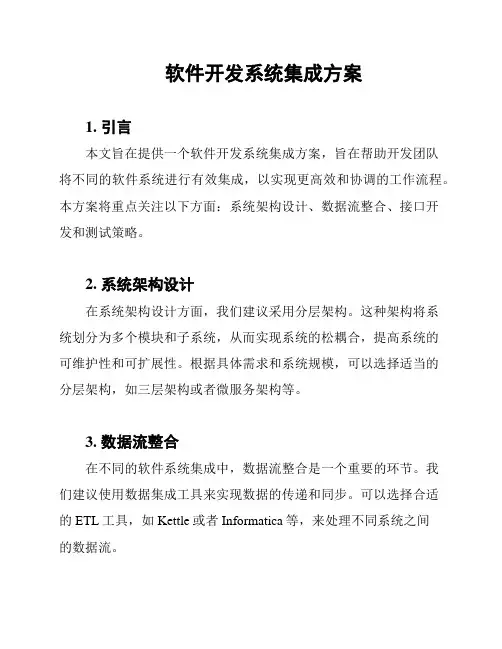 软件开发系统集成方案

1. 引言

本文旨在提供一个软件开发系统集成方案，旨在帮助开发团队将不同的软件系统进行有效集成，以实现更高效和协调的工作流程。本方案将重点关注以下方面：系统架构设计、数据流整合、接口开发和测试策略。

2. 系统架构设计

在系统架构设计方面，我们建议采用分层架构。这种架构将系统划分为多个模块和子系统，从而实现系统的松耦合，提高系统的可维护性和可扩展性。根据具体需求和系统规模，可以选择适当的分层架构，如三层架构或者微服务架构等。

3. 数据流整合

在不同的软件系统集成中，数据流整合是一个重要的环节。我们建议使用数据集成工具来实现数据的传递和同步。可以选择合适的 ETL 工具，如 Kettle 或者 Informatica 等，来处理不同系统之间的数据流。